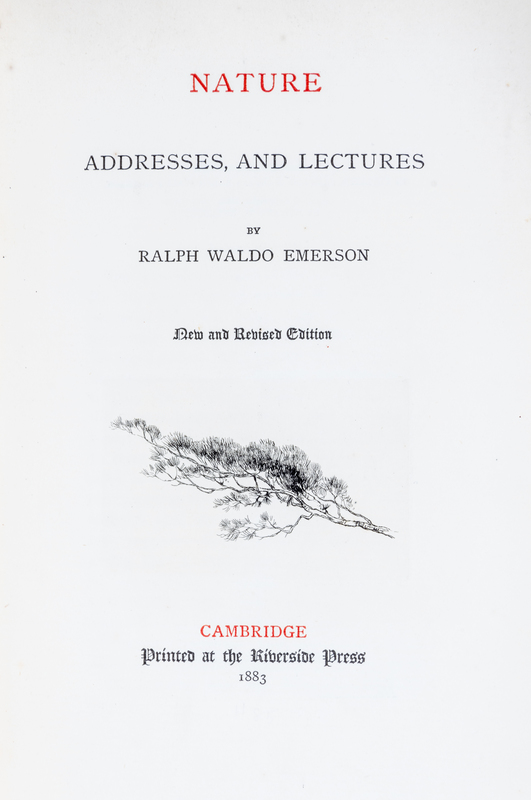 NATURE

ADDRESSES, AND LECTURES

BY

RALPH WALDO EMERSON

New and Revised Edition

CAMBRIDGE

Printed at the Riverside Press

1883